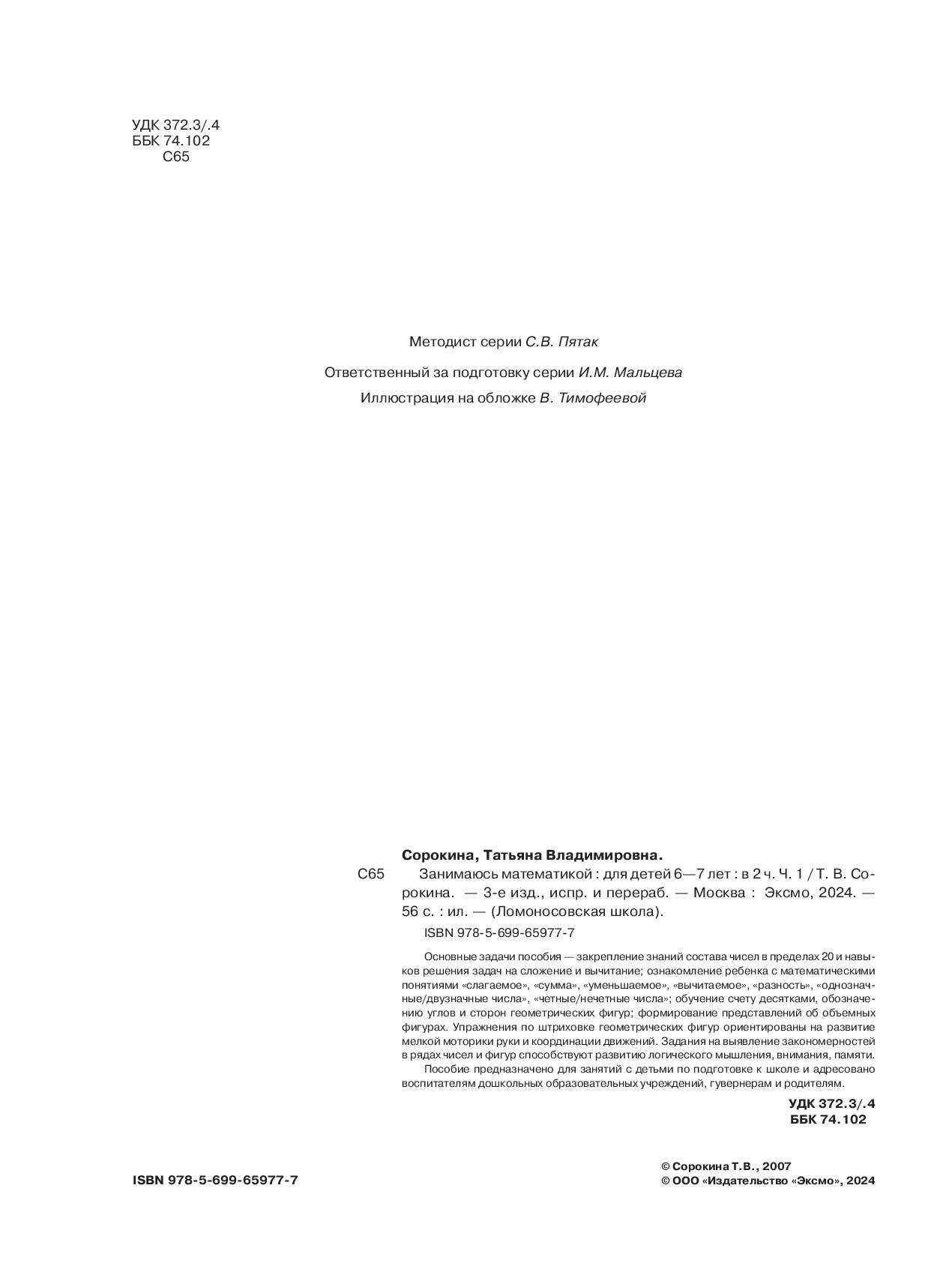 УДК 372.3/.4
ББК 74.102
С65

Методист серии С.В. Пятак

Ответственный за подготовку серии И.М. Мальцева

Иллюстрация на обложке В. Тимофеевой

Сорокина, Татьяна Владимировна.

С65 Занимаюсь математикой : для детей 6—7 лет : в 2 ч. Ч. 1 / Т. В. Сорокина. — 3-е изд., испр. и перераб. — Москва : Эксмо, 2024. — 56 с. : ил. — (Ломоносовская школа).

ISBN 978-5-699-65977-7

Основные задачи пособия — закрепление знаний состава чисел в пределах 20 и навыков решения задач на сложение и вычитание; ознакомление ребенка с математическими понятиями «слагаемое», «сумма», «уменьшаемое», «вычитаемое», «разность», «однозначные/двузначные числа», «четные/нечетные числа»; обучение счету десятками, обозначению углов и сторон геометрических фигур; формирование представлений об объемных фигурах. Упражнения по штриховке геометрических фигур ориентированы на развитие мелкой моторики руки и координации движений. Задания на выявление закономерностей в рядах чисел и фигур способствуют развитию логического мышления, внимания, памяти.

Пособие предназначено для занятий с детьми по подготовке к школе и адресовано воспитателям дошкольных образовательных учреждений, гувернерам и родителям.

УДК 372.3/.4
ББК 74.102

ISBN 978-5-699-65977-7

© Сорокина Т.В., 2007
© ООО «Издательство «Эксмо», 2024